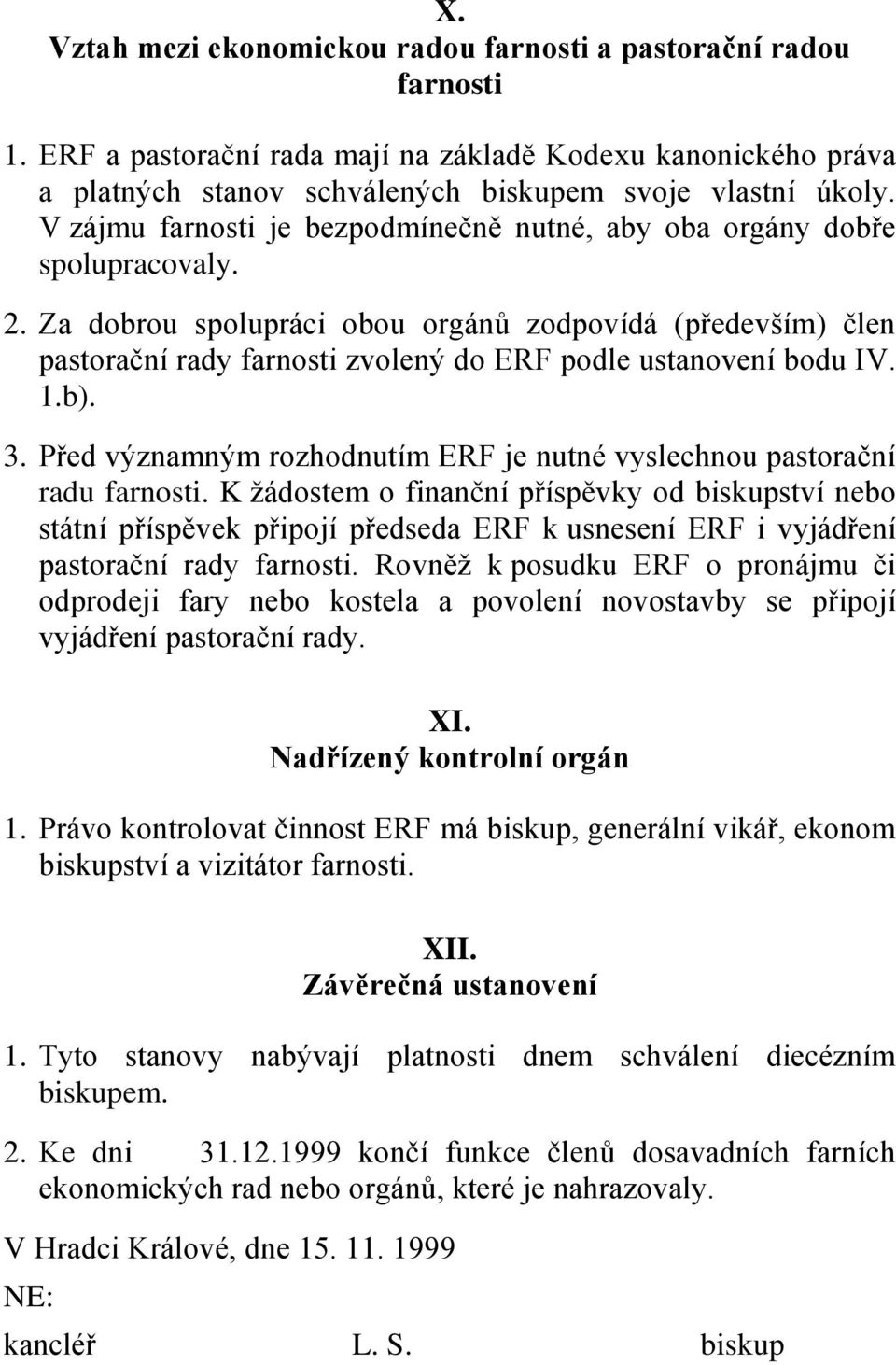 X.
Vztah mezi ekonomickou radou farnosti a pastorační radou farnosti

1. ERF a pastorační rada mají na základě Kodexu kanonického práva a platných stanov schválených biskupem svoje vlastní úkoly. V zájmu farnosti je bezpodmínečně nutné, aby oba orgány dobře spolupracovaly.

2. Za dobrou spolupráci obou orgánů zodpovídá (především) člen pastorační rady farnosti zvolený do ERF podle ustanovení bodu IV. 1.b).

3. Před významným rozhodnutím ERF je nutné vyslechnou pastorační radu farnosti. K žádostem o finanční příspěvky od biskupství nebo státní příspěvek připojí předseda ERF k usnesení ERF i vyjádření pastorační rady farnosti. Rovněž k posudku ERF o pronájmu či odprodeji fary nebo kostela a povolení novostavby se připojí vyjádření pastorační rady.

XI.
Nadřízený kontrolní orgán

1. Právo kontrolovat činnost ERF má biskup, generální vikář, ekonom biskupství a vizitátor farnosti.

XII.
Závěrečná ustanovení

1. Tyto stanovy nabývají platnosti dnem schválení diecézním biskupem.

2. Ke dni 31.12.1999 končí funkce členů dosavadních farních ekonomických rad nebo orgánů, které je nahrazovaly.

V Hradci Králové, dne 15. 11. 1999

NE:

kancléř L. S. biskup